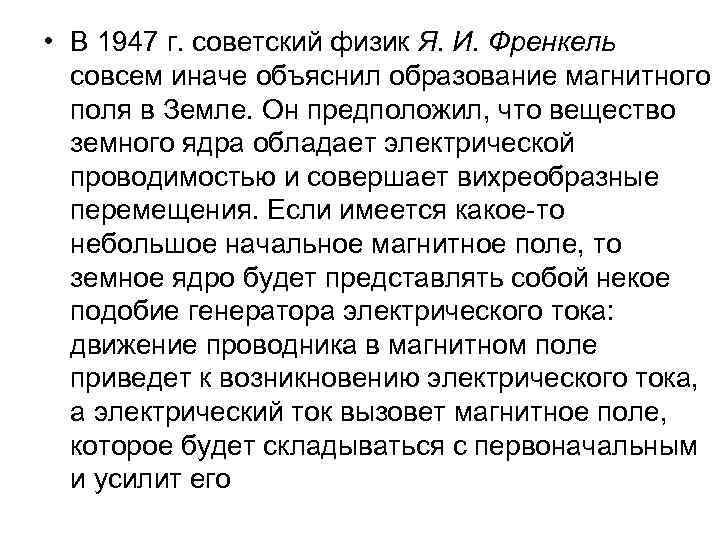 • В 1947 г. советский физик Я. И. Френкель совсем иначе объяснил образование магнитного поля в Земле. Он предположил, что вещество земного ядра обладает электрической проводимостью и совершает вихреобразные перемещения. Если имеется какое-то небольшое начальное магнитное поле, то земное ядро будет представлять собой некое подобие генератора электрического тока: движение проводника в магнитном поле приведет к возникновению электрического тока, а электрический ток вызовет магнитное поле, которое будет складываться с первоначальным и усилит его